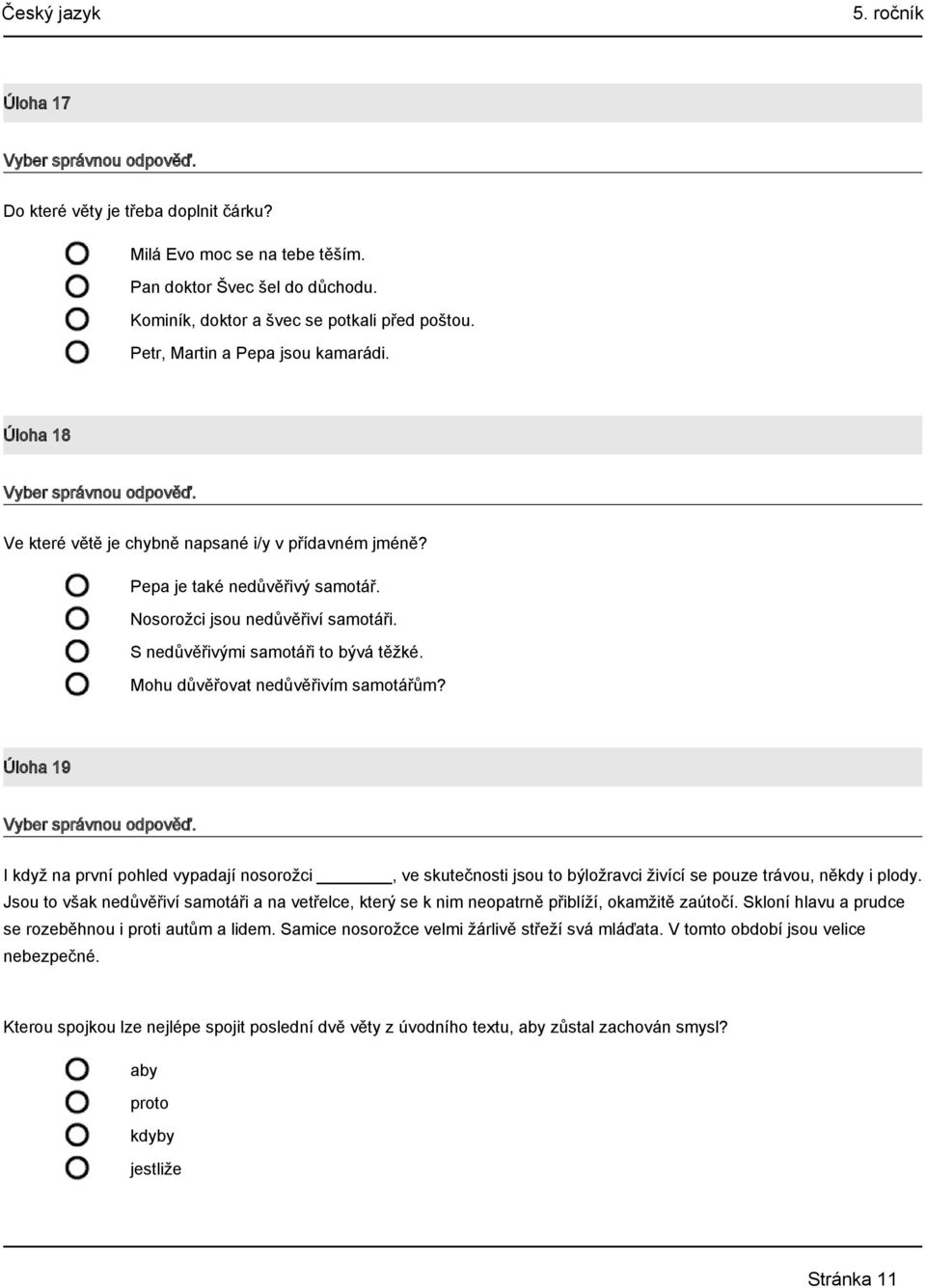 Český jazyk 5. ročník

Úloha 17

Vyber správnou odpověď.

Do které věty je třeba doplnit čárku?

Milá Evo moc se na tebe těším.
Pan doktor Švec šel do důchodu.
Kominík, doktor a švec se potkali před poštou.
Petr, Martin a Pepa jsou kamarádi.

Úloha 18

Vyber správnou odpověď.

Ve které větě je chybně napsané i/y v přídavném jméně?

Pepa je také nedůvěřivý samotář.
Nosorožci jsou nedůvěřiví samotáři.
S nedůvěřivými samotáři to bývá těžké.
Mohu důvěřovat nedůvěřivím samotářům?

Úloha 19

Vyber správnou odpověď.

I když na první pohled vypadají nosorožci ______, ve skutečnosti jsou to býložravci živící se pouze trávou, někdy i plody. Jsou to však nedůvěřiví samotáři a na vetřelce, který se k nim neopatrně přiblíží, okamžitě zaútočí. Skloní hlavu a prudce se rozeběhnou i proti autům a lidem. Samice nosorožce velmi žárlivě střeží svá mláďata. V tomto období jsou velice nebezpečné.

Kterou spojkou lze nejlépe spojit poslední dvě věty z úvodního textu, aby zůstal zachován smysl?

aby
proto
kdyby
jestliže

Stránka 11